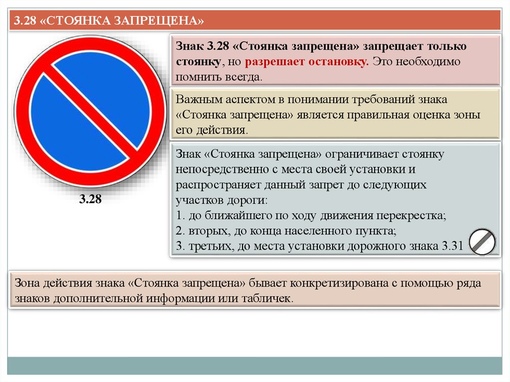 3.28 «СТОЯНКА ЗАПРЕЩЕНА»

3.28

Знак 3.28 «Стоянка запрещена» запрещает только стоянку, но разрешает остановку. Это необходимо помнить всегда.

Важным аспектом в понимании требований знака «Стоянка запрещена» является правильная оценка зоны его действия.

Знак «Стоянка запрещена» ограничивает стоянку непосредственно с места своей установки и распространяет данный запрет до следующих участков дороги:
1. до ближайшего по ходу движения перекрестка;
2. вторых, до конца населенного пункта;
3. третьих, до места установки дорожного знака 3.31

Зона действия знака «Стоянка запрещена» бывает конкретизирована с помощью ряда знаков дополнительной информации или табличек.